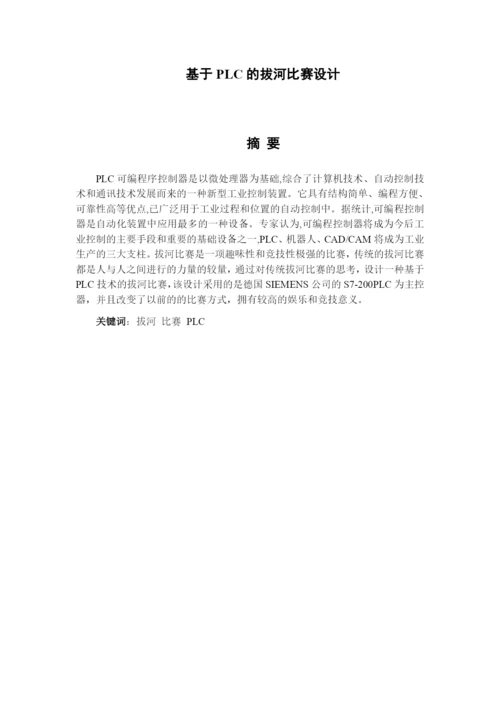 基于PLC的拔河比赛设计

摘 要

PLC可编程序控制器是以微处理器为基础,综合了计算机技术、自动控制技术和通讯技术发展而来的一种新型工业控制装置。它具有结构简单、编程方便、可靠性高等优点,已广泛用于工业过程和位置的自动控制中。据统计,可编程控制器是自动化装置中应用最多的一种设备。专家认为,可编程控制器将成为今后工业控制的主要手段和重要的基础设备之一,PLC、机器人、CAD/CAM将成为工业生产的三大支柱。拔河比赛是一项趣味性和竞技性极强的比赛,传统的拔河比赛都是人与人之间进行的力量的较量,通过对传统拔河比赛的思考,设计一种基于PLC技术的拔河比赛,该设计采用的是德国SIEMENS公司的S7-200PLC为主控器,并且改变了以前的的比赛方式,拥有较高的娱乐和竞技意义。

关键词:拔河 比赛 PLC